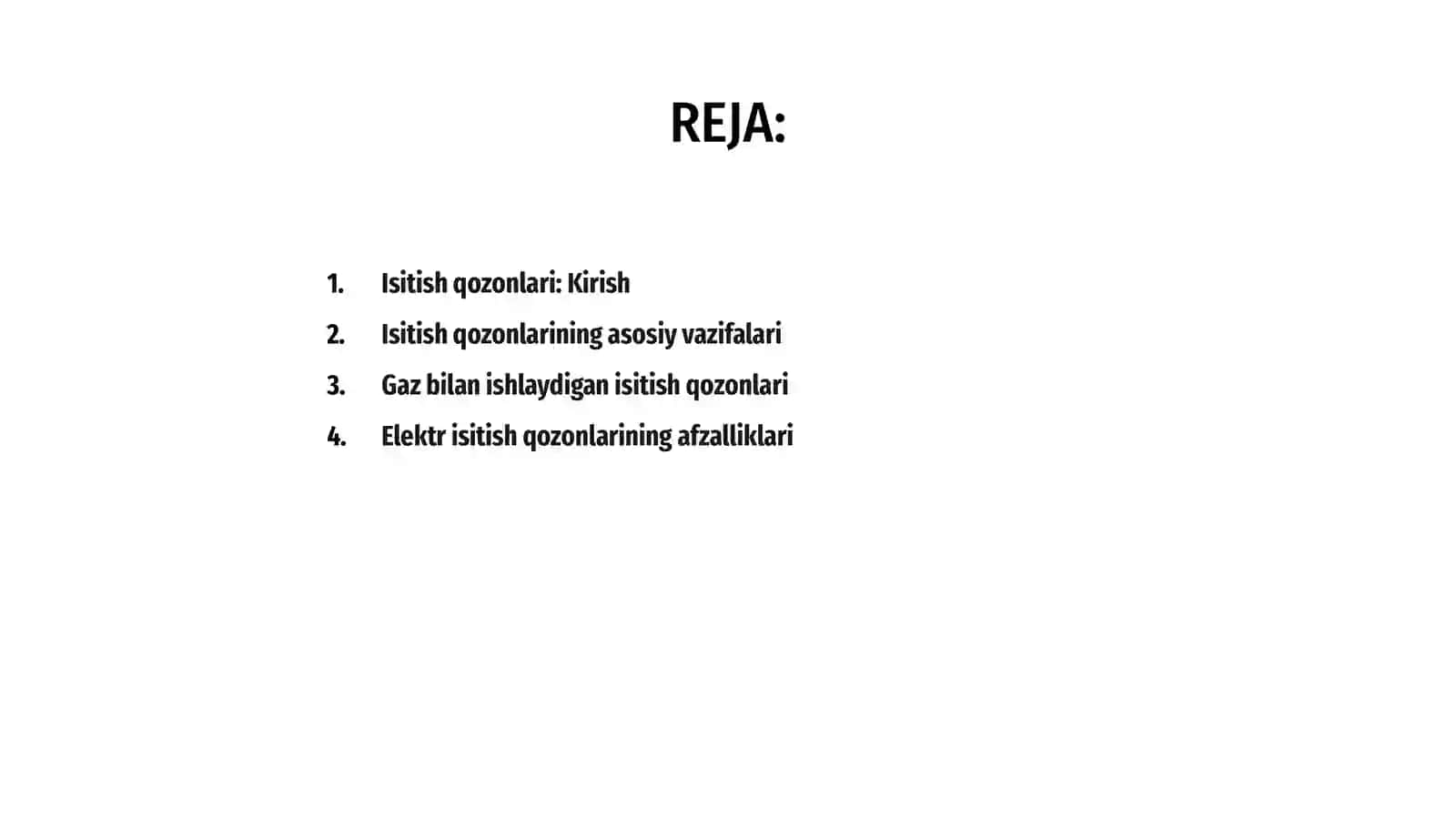 REJA:

1. Isitish qozonlari: Kirish
2. Isitish qozonlarining asosiy vazifalari
3. Gaz bilan ishlaydigan isitish qozonlari
4. Elektr isitish qozonlarining afzalliklari